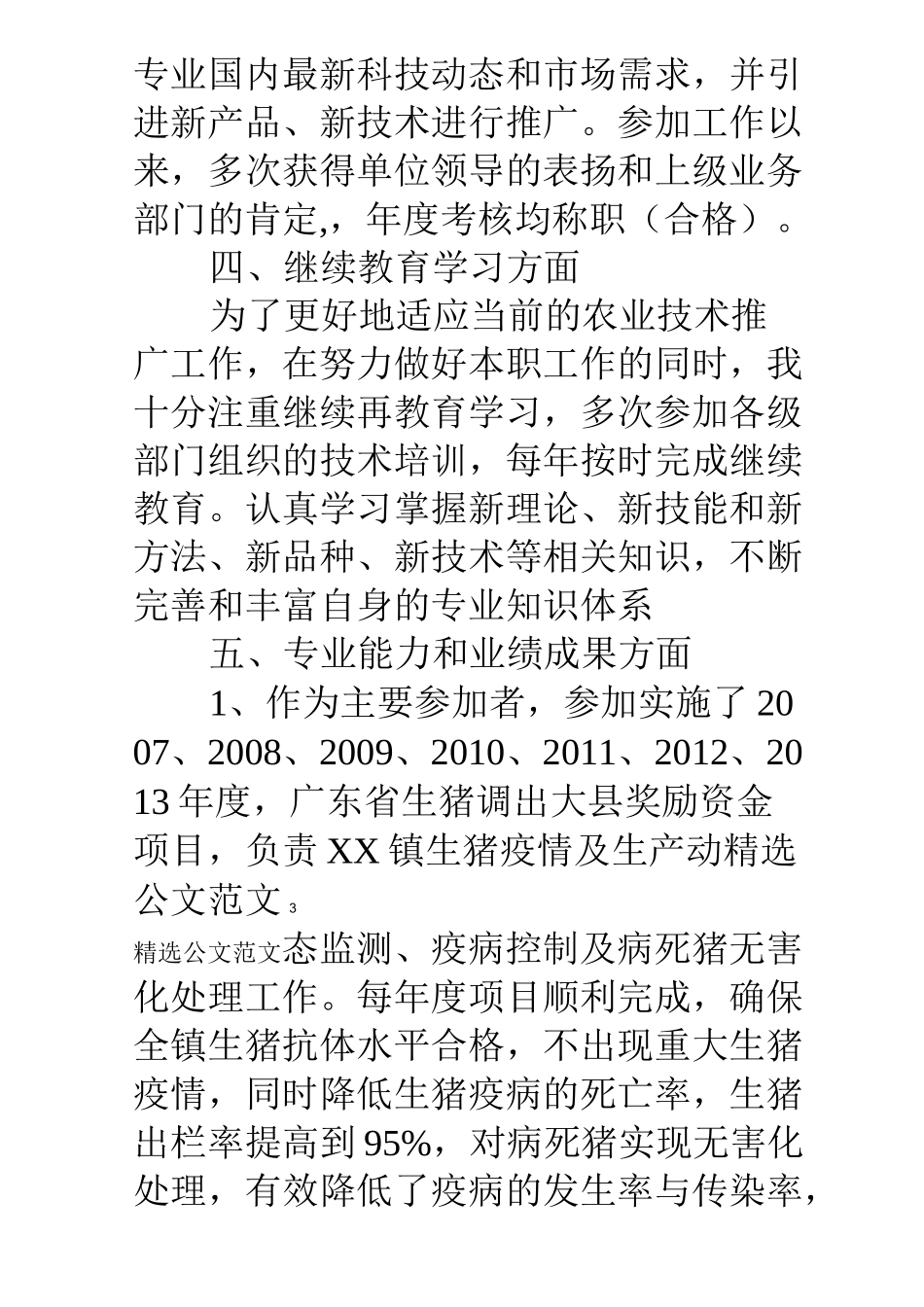 专业国内最新科技动态和市场需求，并引进新产品、新技术进行推广。参加工作以来，多次获得单位领导的表扬和上级业务部门的肯定,，年度考核均称职（合格）。

四、继续教育学习方面

为了更好地适应当前的农业技术推广工作，在努力做好本职工作的同时，我十分注重继续再教育学习，多次参加各级部门组织的技术培训，每年按时完成继续教育。认真学习掌握新理论、新技能和新方法、新品种、新技术等相关知识，不断完善和丰富自身的专业知识体系

五、专业能力和业绩成果方面

1、作为主要参加者，参加实施了2007、2008、2009、2010、2011、2012、2013年度，广东省生猪调出大县奖励资金项目，负责XX镇生猪疫情及生产动精选公文范文 3

精选公文范文态监测、疫病控制及病死猪无害化处理工作。每年度项目顺利完成，确保全镇生猪抗体水平合格，不出现重大生猪疫情，同时降低生猪疫病的死亡率，生猪出栏率提高到95%，对病死猪实现无害化处理，有效降低了疫病的发生率与传染率，